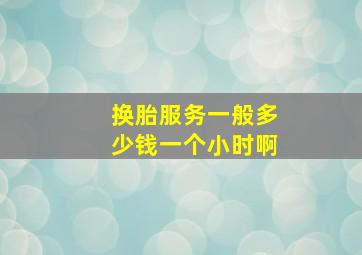 换胎服务一般多少钱一个小时啊